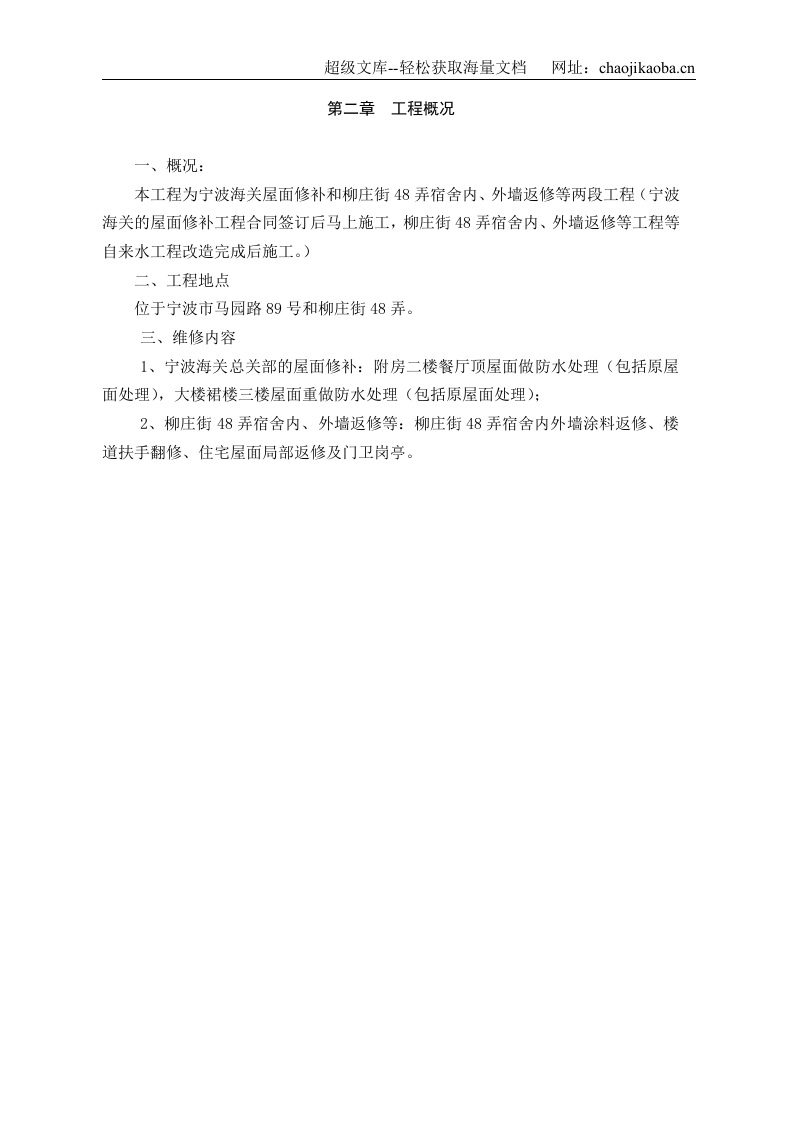 超级文库--轻松获取海量文档　网址：chaojikaoba.cn

第二章　工程概况

一、概况：

本工程为宁波海关屋面修补和柳庄街 48 弄宿舍内、外墙返修等两段工程（宁波海关的屋面修补工程合同签订后马上施工，柳庄街 48 弄宿舍内、外墙返修等工程等自来水工程改造完成后施工。）

二、工程地点

位于宁波市马园路 89 号和柳庄街 48 弄。

三、维修内容

1、宁波海关总关部的屋面修补：附房二楼餐厅顶屋面做防水处理（包括原屋面处理），大楼裙楼三楼屋面重做防水处理（包括原屋面处理）；

2、柳庄街 48 弄宿舍内、外墙返修等：柳庄街 48 弄宿舍内外墙涂料返修、楼道扶手翻修、住宅屋面局部返修及门卫岗亭。